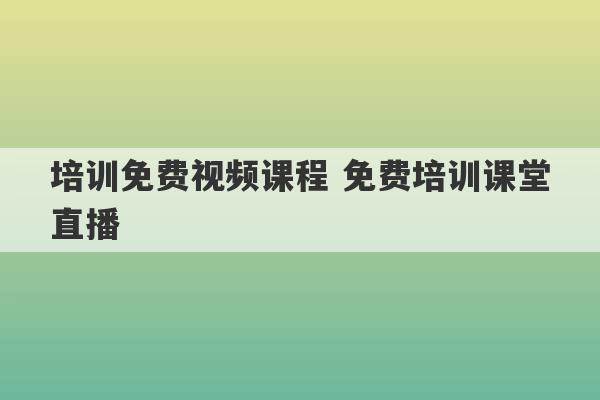 培训免费视频课程 免费培训课堂直播